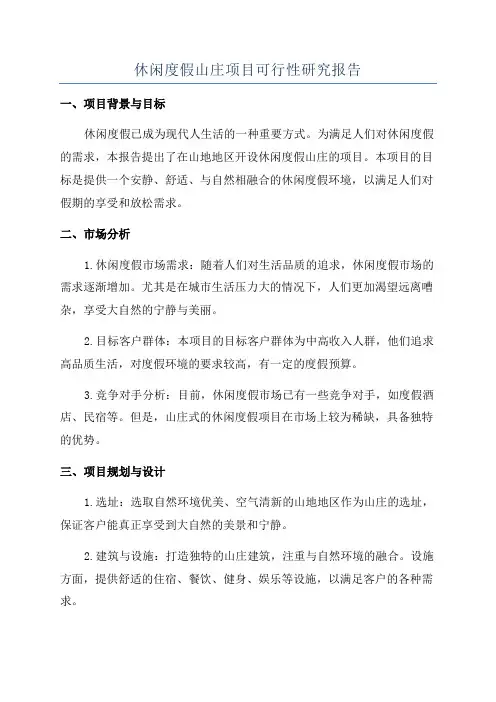 休闲度假山庄项目可行性研究报告

一、项目背景与目标

休闲度假已成为现代人生活的一种重要方式。为满足人们对休闲度假的需求，本报告提出了在山地地区开设休闲度假山庄的项目。本项目的目标是提供一个安静、舒适、与自然相融合的休闲度假环境，以满足人们对假期的享受和放松需求。

二、市场分析

1.休闲度假市场需求：随着人们对生活品质的追求，休闲度假市场的需求逐渐增加。尤其是在城市生活压力大的情况下，人们更加渴望远离嘈杂，享受大自然的宁静与美丽。

2.目标客户群体：本项目的目标客户群体为中高收入人群，他们追求高品质生活，对度假环境的要求较高，有一定的度假预算。

3.竞争对手分析：目前，休闲度假市场已有一些竞争对手，如度假酒店、民宿等。但是，山庄式的休闲度假项目在市场上较为稀缺，具备独特的优势。

三、项目规划与设计

1.选址：选取自然环境优美、空气清新的山地地区作为山庄的选址，保证客户能真正享受到大自然的美景和宁静。

2.建筑与设施：打造独特的山庄建筑，注重与自然环境的融合。设施方面，提供舒适的住宿、餐饮、健身、娱乐等设施，以满足客户的各种需求。